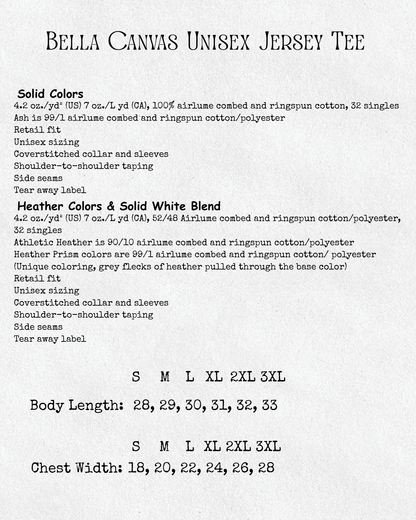 Bella Canvas Unisex Jersey Tee

Solid Colors
4.2 oz./yd² (US) 7 oz./L yd (CA), 100% airlume combed and ringspun cotton, 32 singles
Ash is 99/1 airlume combed and ringspun cotton/polyester
Retail fit
Unisex sizing
Coverstitched collar and sleeves
Shoulder-to-shoulder taping
Side seams
Tear away label

Heather Colors & Solid White Blend
4.2 oz./yd² (US) 7 oz./L yd (CA), 52/48 Airlume combed and ringspun cotton/polyester, 32 singles
Athletic Heather is 90/10 airlume combed and ringspun cotton/polyester
Heather Prism colors are 99/1 airlume combed and ringspun cotton/ polyester
(Unique coloring, grey flecks of heather pulled through the base color)
Retail fit
Unisex sizing
Coverstitched collar and sleeves
Shoulder-to-shoulder taping
Side seams
Tear away label

S M L XL 2XL 3XL
Body Length: 28, 29, 30, 31, 32, 33

S M L XL 2XL 3XL
Chest Width: 18, 20, 22, 24, 26, 28